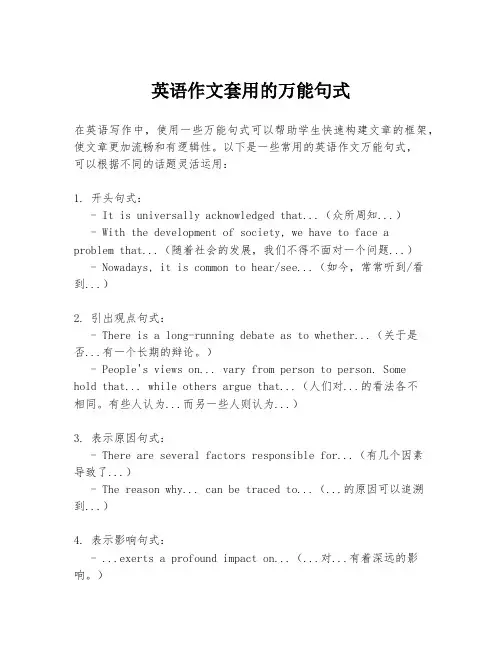 英语作文套用的万能句式

在英语写作中，使用一些万能句式可以帮助学生快速构建文章的框架，使文章更加流畅和有逻辑性。以下是一些常用的英语作文万能句式，可以根据不同的话题灵活运用：

1. 开头句式：

- It is universally acknowledged that...（众所周知...）

- With the development of society, we have to face a problem that...（随着社会的发展，我们不得不面对一个问题...）

- Nowadays, it is common to hear/see...（如今，常常听到/看到...）

2. 引出观点句式：

- There is a long-running debate as to whether...（关于是否...有一个长期的辩论。）

- People's views on... vary from person to person. Some hold that... while others argue that...（人们对...的看法各不相同。有些人认为...而另一些人则认为...）

3. 表示原因句式：

- There are several factors responsible for...（有几个因素导致了...）

- The reason why... can be traced to...（...的原因可以追溯到...）

4. 表示影响句式：

- ...exerts a profound impact on...（...对...有着深远的影响。）